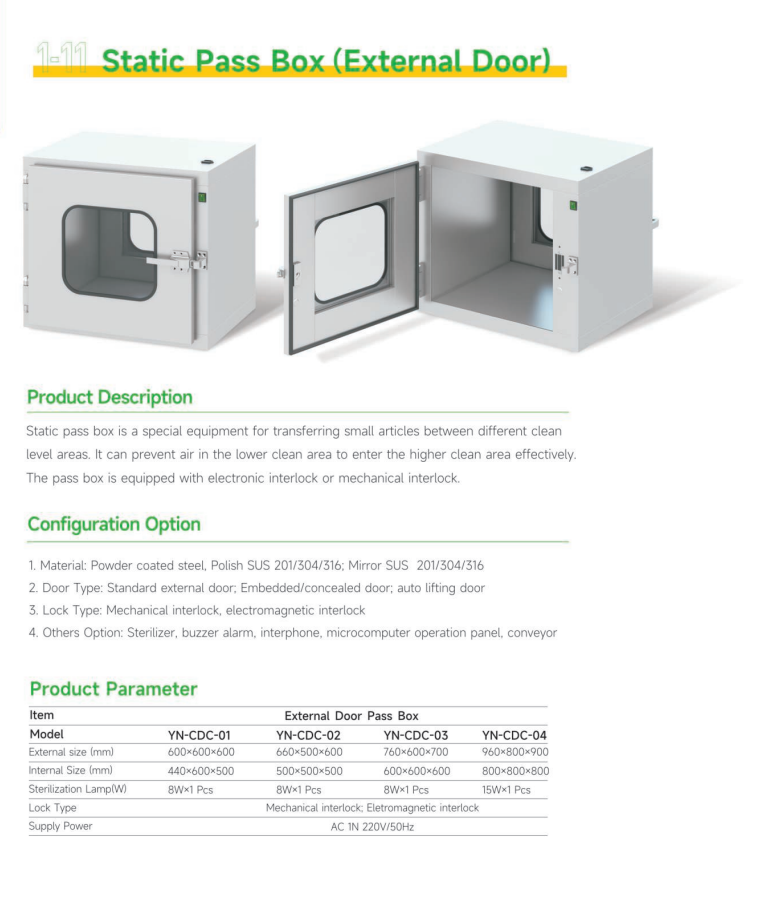 1-11 Static Pass Box (External Door)

Product Description

Static pass box is a special equipment for transferring small articles between different clean level areas. It can prevent air in the lower clean area to enter the higher clean area effectively. The pass box is equipped with electronic interlock or mechanical interlock.

Configuration Option

1. Material: Powder coated steel, Polish SUS 201/304/316; Mirror SUS 201/304/316
2. Door Type: Standard external door; Embedded/concealed door; auto lifting door
3. Lock Type: Mechanical interlock, electromagnetic interlock
4. Others Option: Sterilizer, buzzer alarm, interphone, microcomputer operation panel, conveyor

Product Parameter

| Item | External Door Pass Box | | | |
|---|---|---|---|---|
| Model | YN-CDC-01 | YN-CDC-02 | YN-CDC-03 | YN-CDC-04 |
| External size (mm) | 600×600×600 | 660×500×600 | 760×600×700 | 960×800×900 |
| Internal Size (mm) | 440×600×500 | 500×500×500 | 600×600×600 | 800×800×800 |
| Sterilization Lamp(W) | 8W×1 Pcs | 8W×1 Pcs | 8W×1 Pcs | 15W×1 Pcs |
| Lock Type | Mechanical interlock; Eletromagnetic interlock | | | |
| Supply Power | AC 1N 220V/50Hz | | | |